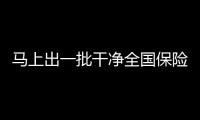 马上出一批干净全国保险